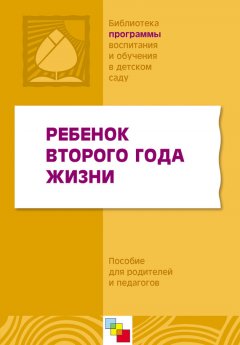 Библиотека программы воспитания и обучения в детском саду

РЕБЕНОК ВТОРОГО ГОДА ЖИЗНИ

Пособие для родителей и педагогов